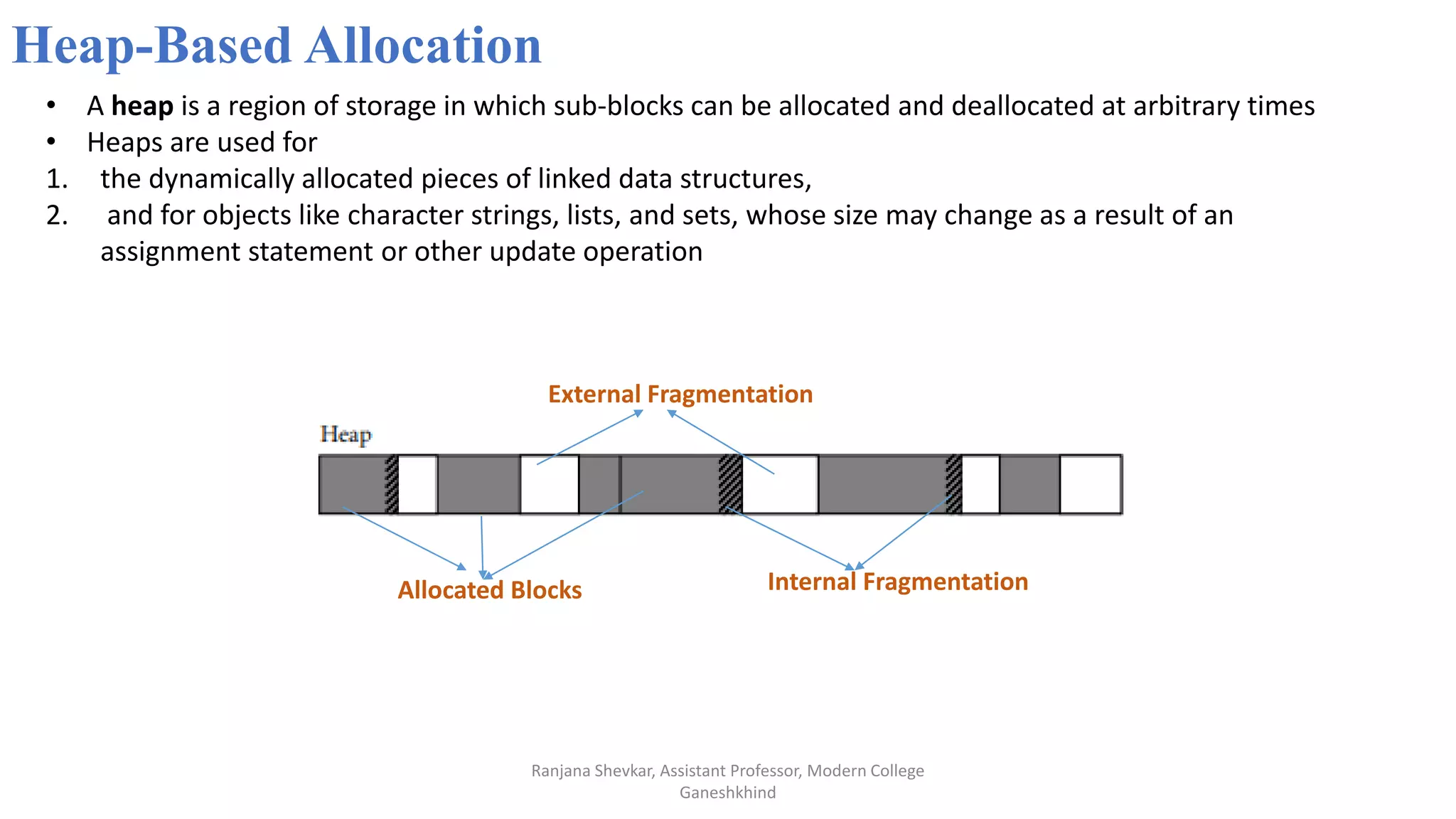 Heap-Based Allocation

• A heap is a region of storage in which sub-blocks can be allocated and deallocated at arbitrary times
• Heaps are used for
1. the dynamically allocated pieces of linked data structures,
2. and for objects like character strings, lists, and sets, whose size may change as a result of an assignment statement or other update operation

External Fragmentation

Heap

Allocated Blocks

Internal Fragmentation

Ranjana Shevkar, Assistant Professor, Modern College Ganeshkhind